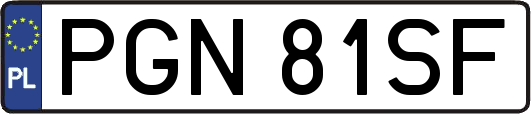 PL
PGN 81SF